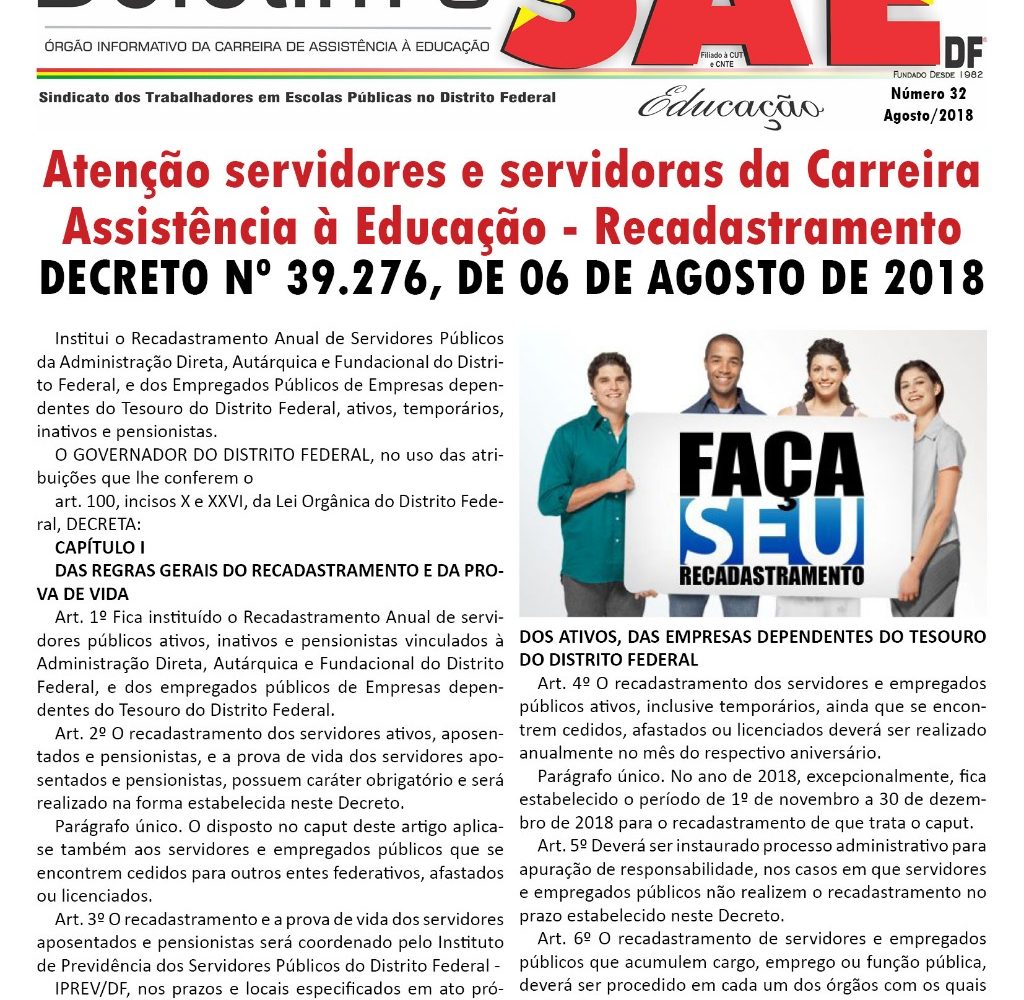 ÓRGÃO INFORMATIVO DA CARREIRA DE ASSISTÊNCIA À EDUCAÇÃO

SAE DF

Filiado à CUT e CNTE

FUNDADO DESDE 1982

Sindicato dos Trabalhadores em Escolas Públicas no Distrito Federal

Educação

Número 32
Agosto/2018

Atenção servidores e servidoras da Carreira Assistência à Educação - Recadastramento

DECRETO Nº 39.276, DE 06 DE AGOSTO DE 2018

Institui o Recadastramento Anual de Servidores Públicos da Administração Direta, Autárquica e Fundacional do Distrito Federal, e dos Empregados Públicos de Empresas dependentes do Tesouro do Distrito Federal, ativos, temporários, inativos e pensionistas.

O GOVERNADOR DO DISTRITO FEDERAL, no uso das atribuições que lhe conferem o

art. 100, incisos X e XXVI, da Lei Orgânica do Distrito Federal, DECRETA:

CAPÍTULO I

DAS REGRAS GERAIS DO RECADASTRAMENTO E DA PROVA DE VIDA

Art. 1º Fica instituído o Recadastramento Anual de servidores públicos ativos, inativos e pensionistas vinculados à Administração Direta, Autárquica e Fundacional do Distrito Federal, e dos empregados públicos de Empresas dependentes do Tesouro do Distrito Federal.

Art. 2º O recadastramento dos servidores ativos, aposentados e pensionistas, e a prova de vida dos servidores aposentados e pensionistas, possuem caráter obrigatório e será realizado na forma estabelecida neste Decreto.

Parágrafo único. O disposto no caput deste artigo aplica-se também aos servidores e empregados públicos que se encontrem cedidos para outros entes federativos, afastados ou licenciados.

Art. 3º O recadastramento e a prova de vida dos servidores aposentados e pensionistas será coordenado pelo Instituto de Previdência dos Servidores Públicos do Distrito Federal - IPREV/DF, nos prazos e locais especificados em ato pró-

FAÇA SEU RECADASTRAMENTO

DOS ATIVOS, DAS EMPRESAS DEPENDENTES DO TESOURO DO DISTRITO FEDERAL

Art. 4º O recadastramento dos servidores e empregados públicos ativos, inclusive temporários, ainda que se encontrem cedidos, afastados ou licenciados deverá ser realizado anualmente no mês do respectivo aniversário.

Parágrafo único. No ano de 2018, excepcionalmente, fica estabelecido o período de 1º de novembro a 30 de dezembro de 2018 para o recadastramento de que trata o caput.

Art. 5º Deverá ser instaurado processo administrativo para apuração de responsabilidade, nos casos em que servidores e empregados públicos não realizem o recadastramento no prazo estabelecido neste Decreto.

Art. 6º O recadastramento de servidores e empregados públicos que acumulem cargo, emprego ou função pública, deverá ser procedido em cada um dos órgãos com os quais